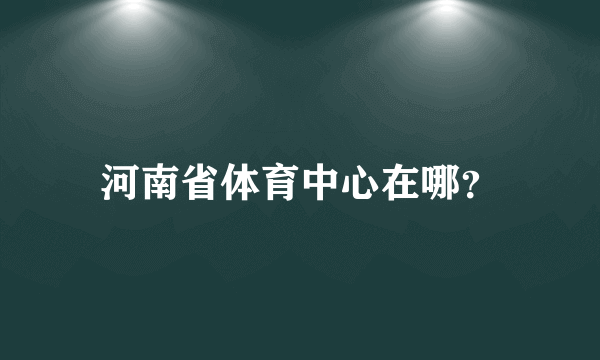 河南省体育中心在哪?